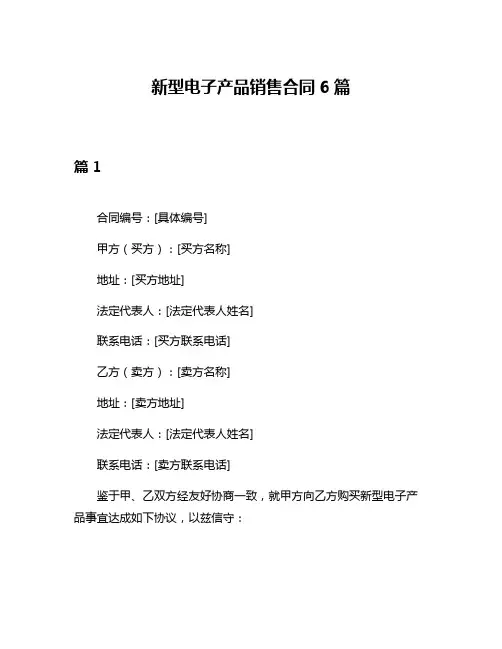 新型电子产品销售合同 6 篇

篇 1

合同编号：[具体编号]

甲方（买方）：[买方名称]

地址：[买方地址]

法定代表人：[法定代表人姓名]

联系电话：[买方联系电话]

乙方（卖方）：[卖方名称]

地址：[卖方地址]

法定代表人：[法定代表人姓名]

联系电话：[卖方联系电话]

鉴于甲、乙双方经友好协商一致，就甲方向乙方购买新型电子产品事宜达成如下协议，以兹信守：